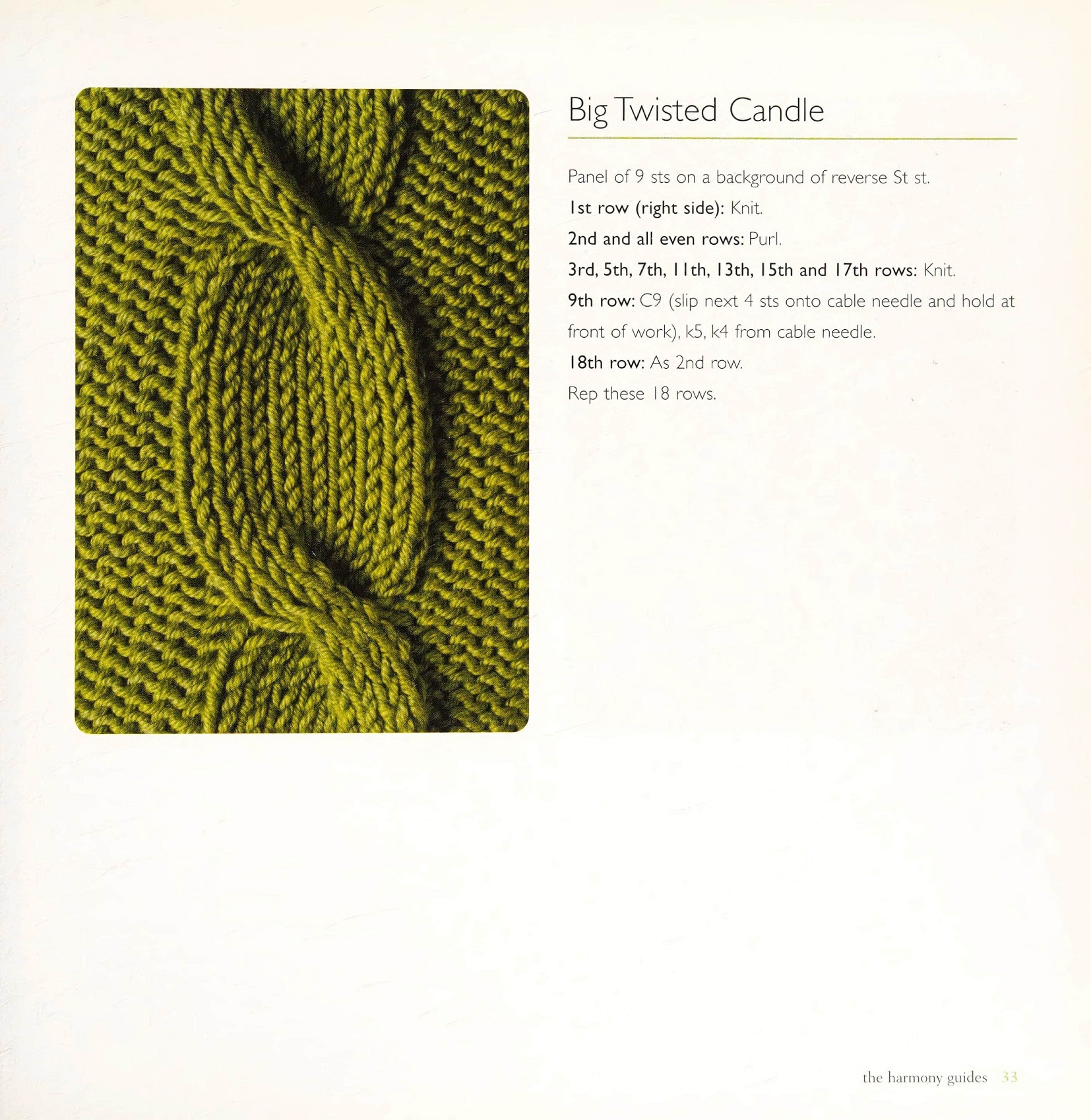 Big Twisted Candle

Panel of 9 sts on a background of reverse St st.

1st row (right side): Knit.

2nd and all even rows: Purl.

3rd, 5th, 7th, 11th, 13th, 15th and 17th rows: Knit.

9th row: C9 (slip next 4 sts onto cable needle and hold at front of work), k5, k4 from cable needle.

18th row: As 2nd row.

Rep these 18 rows.

the harmony guides 33